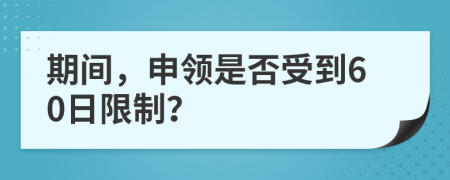 期间，申领是否受到60日限制?